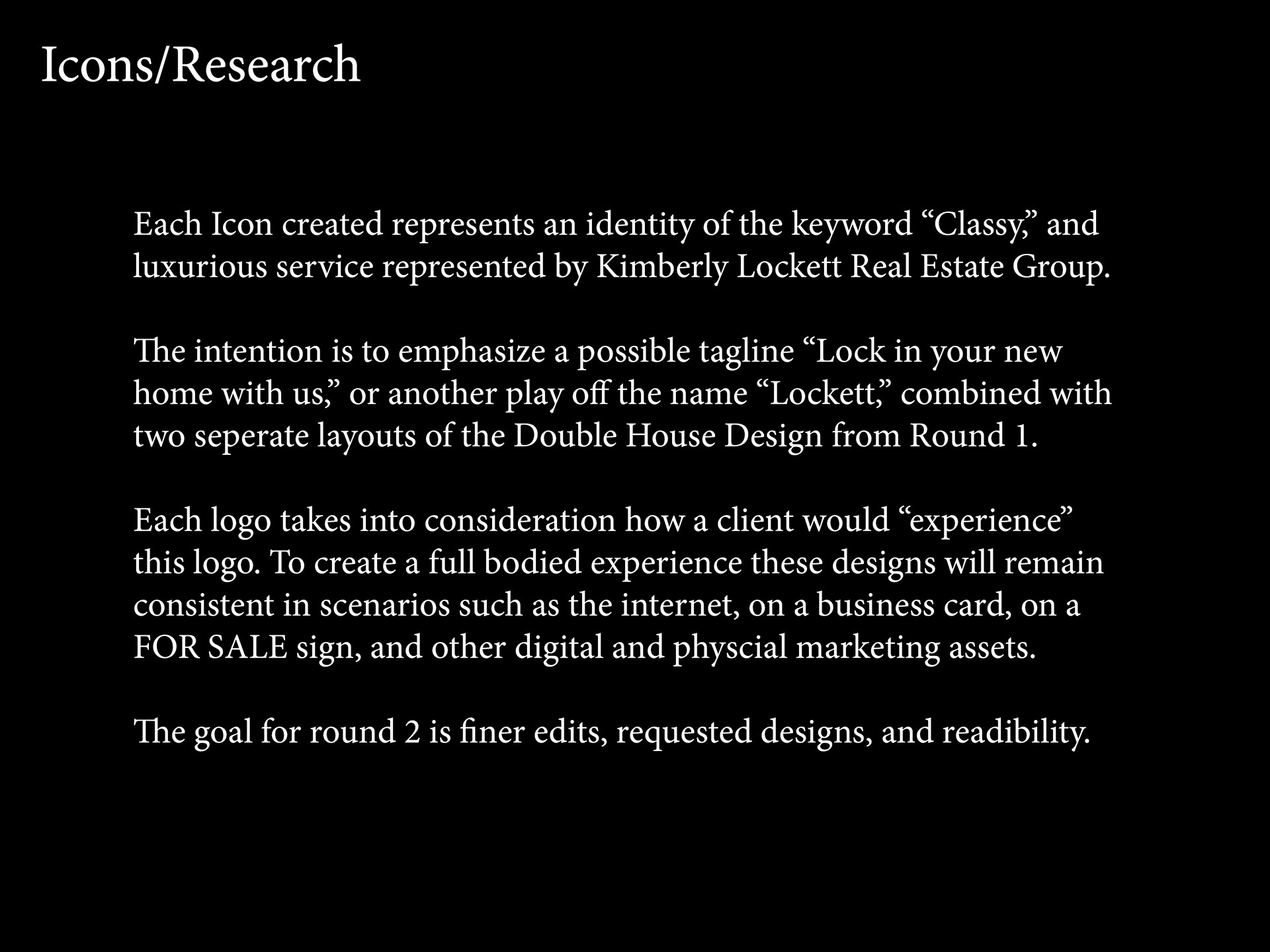 Icons/Research

Each Icon created represents an identity of the keyword “Classy,” and luxurious service represented by Kimberly Lockett Real Estate Group.

The intention is to emphasize a possible tagline “Lock in your new home with us,” or another play off the name “Lockett,” combined with two seperate layouts of the Double House Design from Round 1.

Each logo takes into consideration how a client would “experience” this logo. To create a full bodied experience these designs will remain consistent in scenarios such as the internet, on a business card, on a FOR SALE sign, and other digital and physcial marketing assets.

The goal for round 2 is finer edits, requested designs, and readibility.